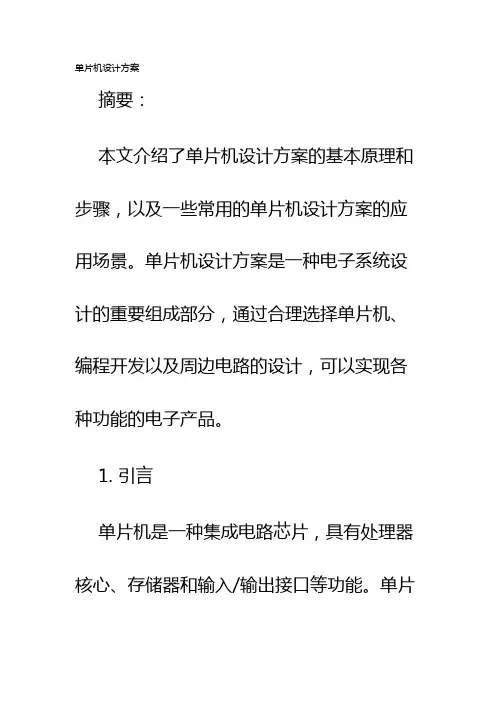 单片机设计方案

摘要：

本文介绍了单片机设计方案的基本原理和步骤，以及一些常用的单片机设计方案的应用场景。单片机设计方案是一种电子系统设计的重要组成部分，通过合理选择单片机、编程开发以及周边电路的设计，可以实现各种功能的电子产品。

1. 引言

单片机是一种集成电路芯片，具有处理器核心、存储器和输入/输出接口等功能。单片